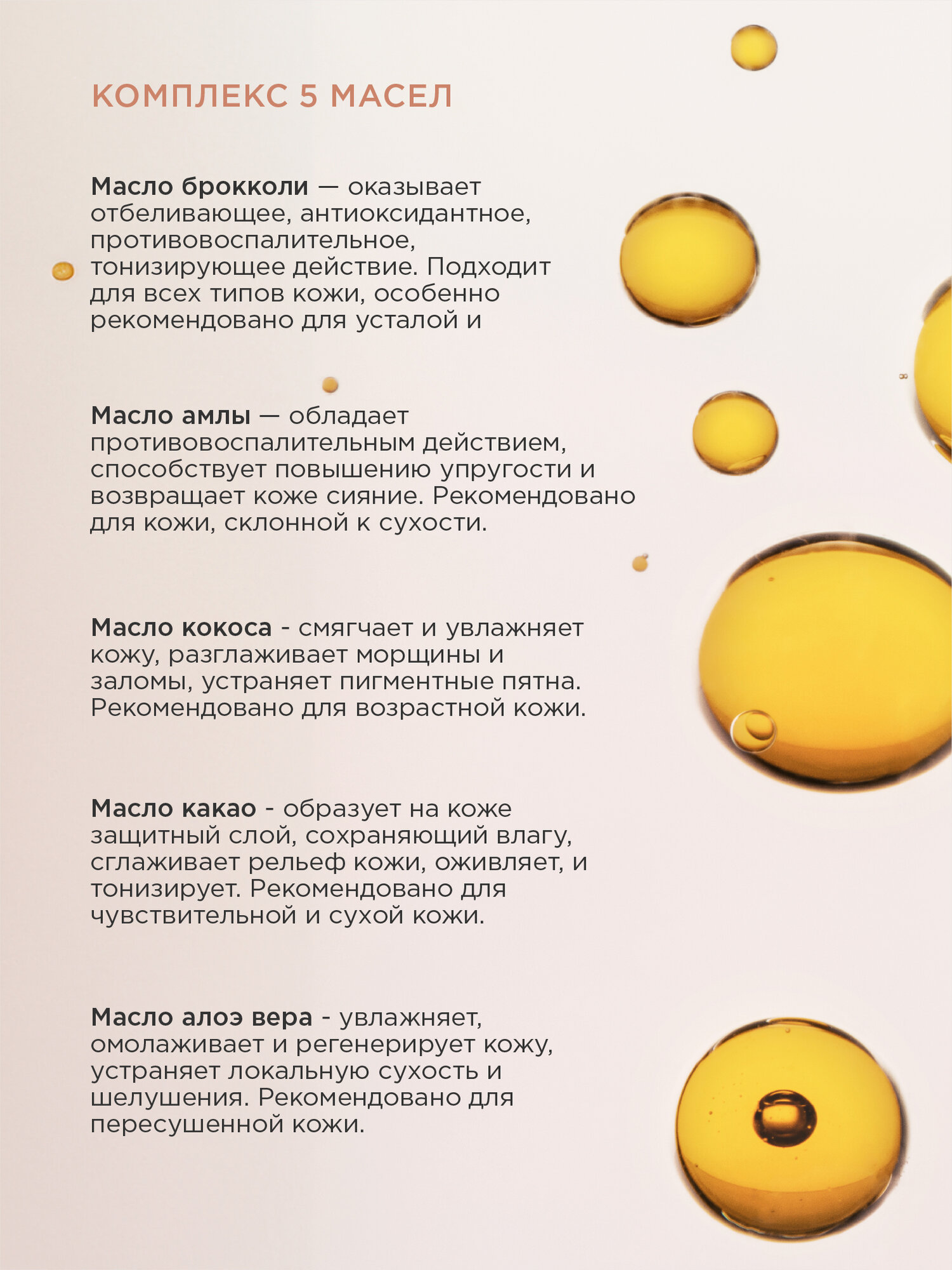 КОМПЛЕКС 5 МАСЕЛ

Масло брокколи — оказывает отбеливающее, антиоксидантное, противовоспалительное, тонизирующее действие. Подходит для всех типов кожи, особенно рекомендовано для усталой и

Масло амлы — обладает противовоспалительным действием, способствует повышению упругости и возвращает коже сияние. Рекомендовано для кожи, склонной к сухости.

Масло кокоса - смягчает и увлажняет кожу, разглаживает морщины и заломы, устраняет пигментные пятна. Рекомендовано для возрастной кожи.

Масло какао - образует на коже защитный слой, сохраняющий влагу, сглаживает рельеф кожи, оживляет, и тонизирует. Рекомендовано для чувствительной и сухой кожи.

Масло алоэ вера - увлажняет, омолаживает и регенерирует кожу, устраняет локальную сухость и шелушения. Рекомендовано для пересушенной кожи.